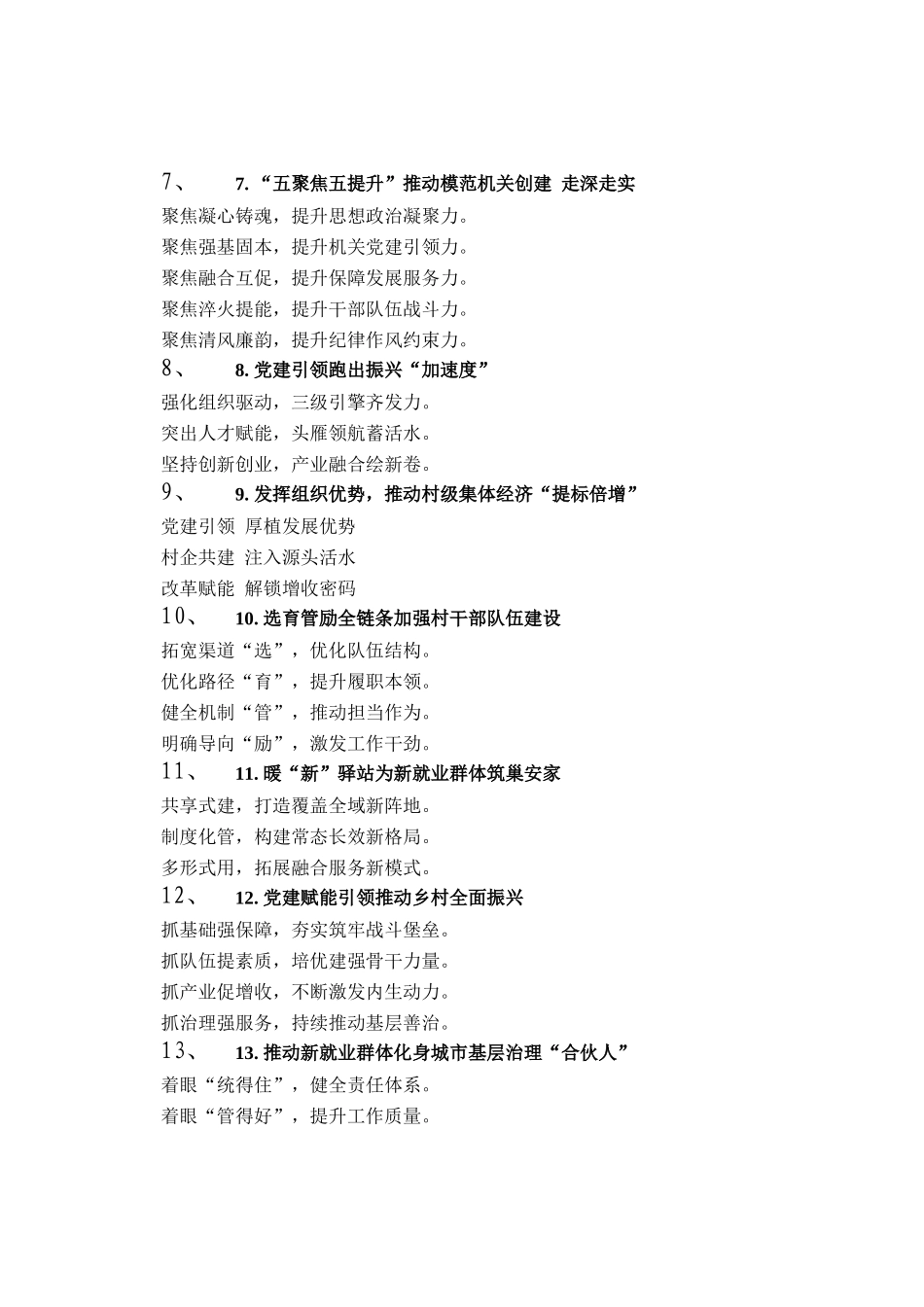 7、 7.“五聚焦五提升”推动模范机关创建 走深走实

聚焦凝心铸魂，提升思想政治凝聚力。

聚焦强基固本，提升机关党建引领力。

聚焦融合互促，提升保障发展服务力。

聚焦淬火提能，提升干部队伍战斗力。

聚焦清风廉韵，提升纪律作风约束力。

8、 8. 党建引领跑出振兴“加速度”

强化组织驱动，三级引擎齐发力。

突出人才赋能，头雁领航蓄活水。

坚持创新创业，产业融合绘新卷。

9、 9. 发挥组织优势，推动村级集体经济“提标倍增”

党建引领 厚植发展优势

村企共建 注入源头活水

改革赋能 解锁增收密码

10、 10. 选育管励全链条加强村干部队伍建设

拓宽渠道“选”，优化队伍结构。

优化路径“育”，提升履职本领。

健全机制“管”，推动担当作为。

明确导向“励”，激发工作干劲。

11、 11. 暖“新”驿站为新就业群体筑巢安家

共享式建，打造覆盖全域新阵地。

制度化管，构建常态长效新格局。

多形式用，拓展融合服务新模式。

12、 12. 党建赋能引领推动乡村全面振兴

抓基础强保障，夯实筑牢战斗堡垒。

抓队伍提素质，培优建强骨干力量。

抓产业促增收，不断激发内生动力。

抓治理强服务，持续推动基层善治。

13、 13. 推动新就业群体化身城市基层治理“合伙人”

着眼“统得住”，健全责任体系。

着眼“管得好”，提升工作质量。